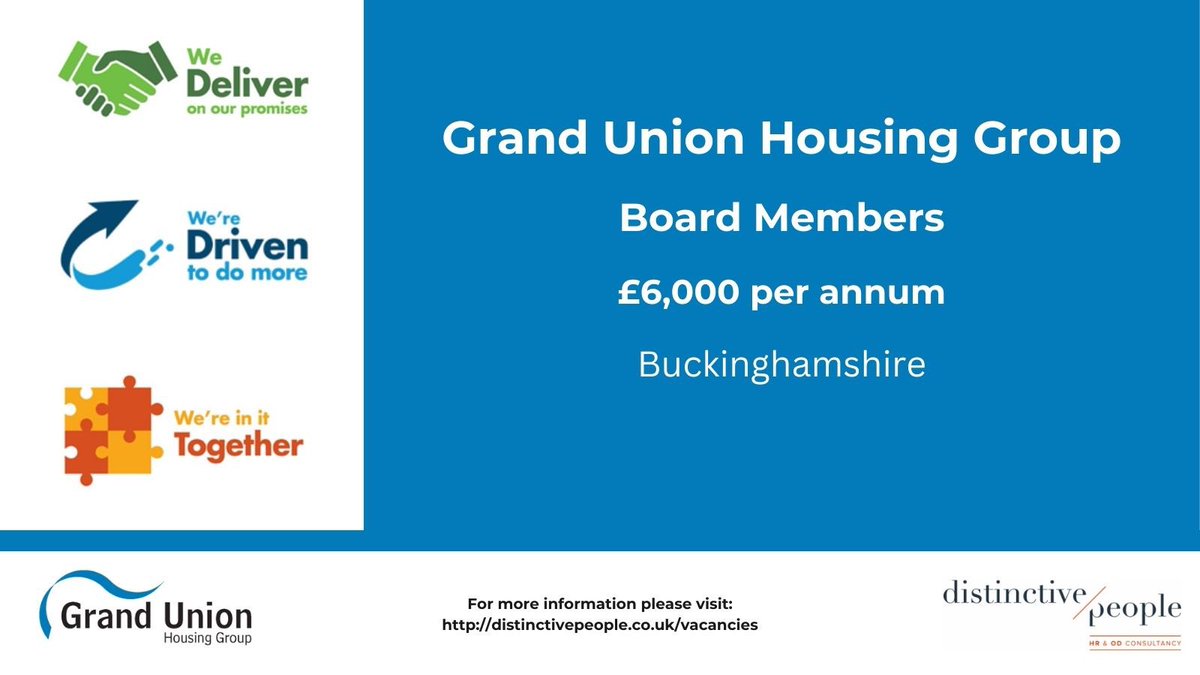 We Deliver on our promises

We're Driven to do more

We're in it Together

Grand Union Housing Group

Board Members

£6,000 per annum

Buckinghamshire

Grand Union Housing Group

For more information please visit:
http://distinctivepeople.co.uk/vacancies

distinctive people
HR & OD CONSULTANCY